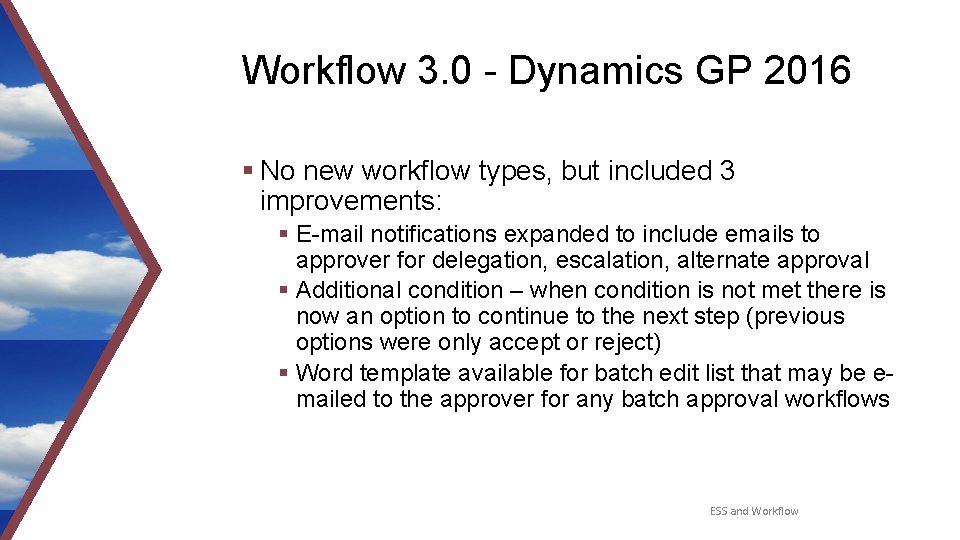 Workflow 3.0 - Dynamics GP 2016

▪ No new workflow types, but included 3 improvements:

▪ E-mail notifications expanded to include emails to approver for delegation, escalation, alternate approval

▪ Additional condition – when condition is not met there is now an option to continue to the next step (previous options were only accept or reject)

▪ Word template available for batch edit list that may be e-mailed to the approver for any batch approval workflows

ESS and Workflow